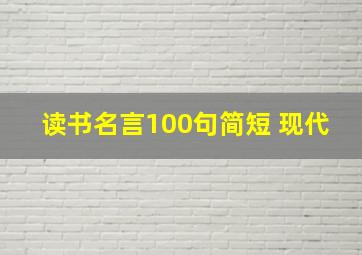 读书名言100句简短 现代